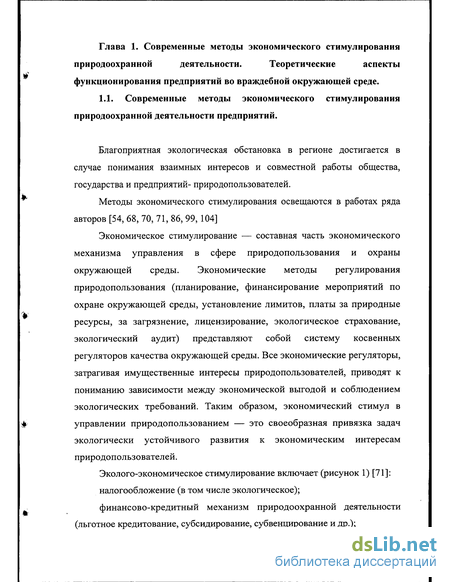 Глава 1. Современные методы экономического стимулирования природоохранной деятельности. Теоретические аспекты функционирования предприятий во враждебной окружающей среде.

1.1. Современные методы экономического стимулирования природоохранной деятельности предприятий.

Благоприятная экологическая обстановка в регионе достигается в случае понимания взаимных интересов и совместной работы общества, государства и предприятий- природопользователей.

Методы экономического стимулирования освещаются в работах ряда авторов [54, 68, 70, 71, 86, 99, 104]

Экономическое стимулирование — составная часть экономического механизма управления в сфере природопользования и охраны окружающей среды. Экономические методы регулирования природопользования (планирование, финансирование мероприятий по охране окружающей среды, установление лимитов, платы за природные ресурсы, за загрязнение, лицензирование, экологическое страхование, экологический аудит) представляют собой систему косвенных регуляторов качества окружающей среды. Все экономические регуляторы, затрагивая имущественные интересы природопользователей, приводят к пониманию зависимости между экономической выгодой и соблюдением экологических требований. Таким образом, экономический стимул в управлении природопользованием — это своеобразная привязка задач экологически устойчивого развития к экономическим интересам природопользователей.

Эколого-экономическое стимулирование включает (рисунок 1) [71]:

налогообложение (в том числе экологическое);

финансово-кредитный механизм природоохранной деятельности (льготное кредитование, субсидирование, субвенцирование и др.);

dsLib.net
библиотека диссертаций